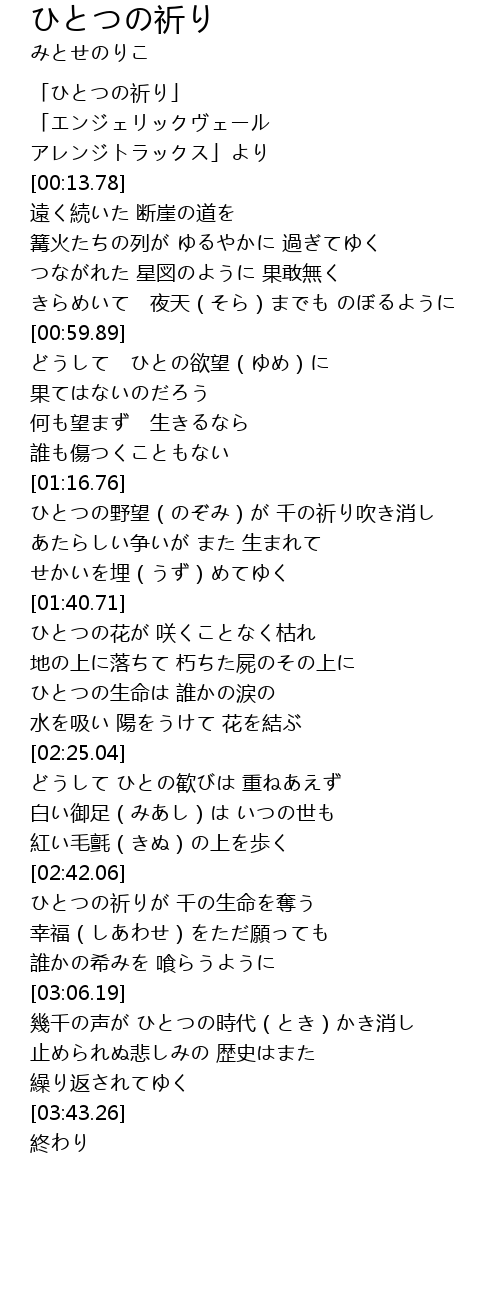 ひとつの祈り
みとせのりこ

「ひとつの祈り」
「エンジェリックヴェール
アレンジトラックス」より
[00:13.78]
遠く続いた 断崖の道を
篝火たちの列が ゆるやかに 過ぎてゆく
つながれた 星図のように 果敢無く
きらめいて　夜天（そら）までも のぼるように
[00:59.89]
どうして　ひとの欲望（ゆめ）に
果てはないのだろう
何も望まず　生きるなら
誰も傷つくこともない
[01:16.76]
ひとつの野望（のぞみ）が 千の祈り吹き消し
あたらしい争いが また 生まれて
せかいを埋（うず）めてゆく
[01:40.71]
ひとつの花が 咲くことなく枯れ
地の上に落ちて 朽ちた屍のその上に
ひとつの生命は 誰かの涙の
水を吸い 陽をうけて 花を結ぶ
[02:25.04]
どうして ひとの歓びは 重ねあえず
白い御足（みあし）は いつの世も
紅い毛氈（きぬ）の上を歩く
[02:42.06]
ひとつの祈りが 千の生命を奪う
幸福（しあわせ）をただ願っても
誰かの希みを 喰らうように
[03:06.19]
幾千の声が ひとつの時代（とき）かき消し
止められぬ悲しみの 歴史はまた
繰り返されてゆく
[03:43.26]
終わり